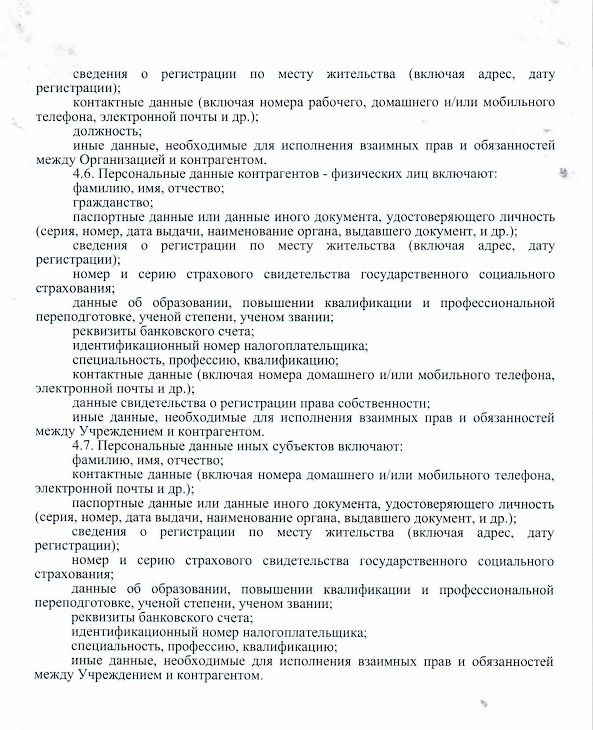 сведения о регистрации по месту жительства (включая адрес, дату регистрации);

контактные данные (включая номера рабочего, домашнего и/или мобильного телефона, электронной почты и др.);

должность;

иные данные, необходимые для исполнения взаимных прав и обязанностей между Организацией и контрагентом.

4.6. Персональные данные контрагентов - физических лиц включают:

фамилию, имя, отчество;

гражданство;

паспортные данные или данные иного документа, удостоверяющего личность (серия, номер, дата выдачи, наименование органа, выдавшего документ, и др.);

сведения о регистрации по месту жительства (включая адрес, дату регистрации);

номер и серию страхового свидетельства государственного социального страхования;

данные об образовании, повышении квалификации и профессиональной переподготовке, ученой степени, ученом звании;

реквизиты банковского счета;

идентификационный номер налогоплательщика;

специальность, профессию, квалификацию;

контактные данные (включая номера домашнего и/или мобильного телефона, электронной почты и др.);

данные свидетельства о регистрации права собственности;

иные данные, необходимые для исполнения взаимных прав и обязанностей между Учреждением и контрагентом.

4.7. Персональные данные иных субъектов включают:

фамилию, имя, отчество;

контактные данные (включая номера домашнего и/или мобильного телефона, электронной почты и др.);

паспортные данные или данные иного документа, удостоверяющего личность (серия, номер, дата выдачи, наименование органа, выдавшего документ, и др.);

сведения о регистрации по месту жительства (включая адрес, дату регистрации);

номер и серию страхового свидетельства государственного социального страхования;

данные об образовании, повышении квалификации и профессиональной переподготовке, ученой степени, ученом звании;

реквизиты банковского счета;

идентификационный номер налогоплательщика;

специальность, профессию, квалификацию;

иные данные, необходимые для исполнения взаимных прав и обязанностей между Учреждением и контрагентом.